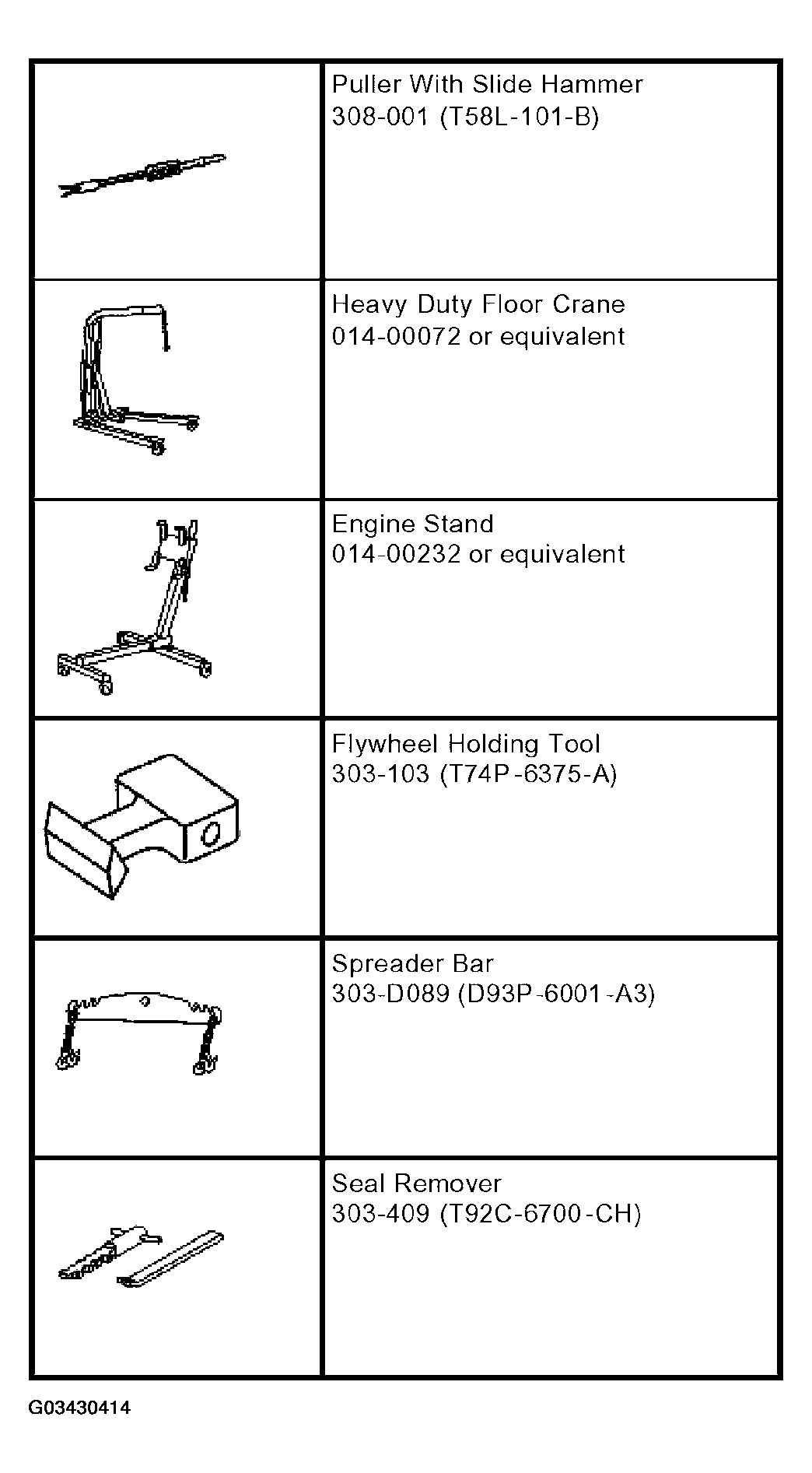 | | |
|---|---|
| | Puller With Slide Hammer 308-001 (T58L-101-B) |
| | Heavy Duty Floor Crane 014-00072 or equivalent |
| | Engine Stand 014-00232 or equivalent |
| | Flywheel Holding Tool 303-103 (T74P-6375-A) |
| | Spreader Bar 303-D089 (D93P-6001-A3) |
| | Seal Remover 303-409 (T92C-6700-CH) |

G03430414